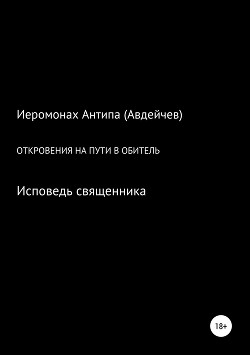 Иеромонах Антипа (Авдейчев)

ОТКРОВЕНИЯ НА ПУТИ В ОБИТЕЛЬ

Исповедь священника

18+